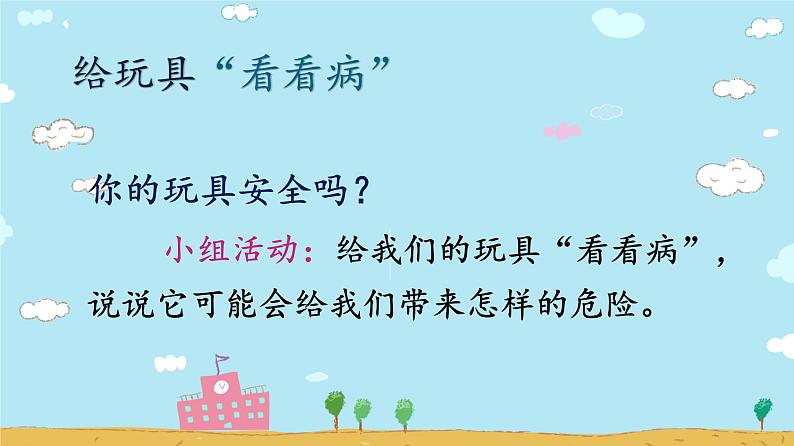 给玩具“看看病”

你的玩具安全吗？

小组活动：给我们的玩具“看看病”，说说它可能会给我们带来怎样的危险。